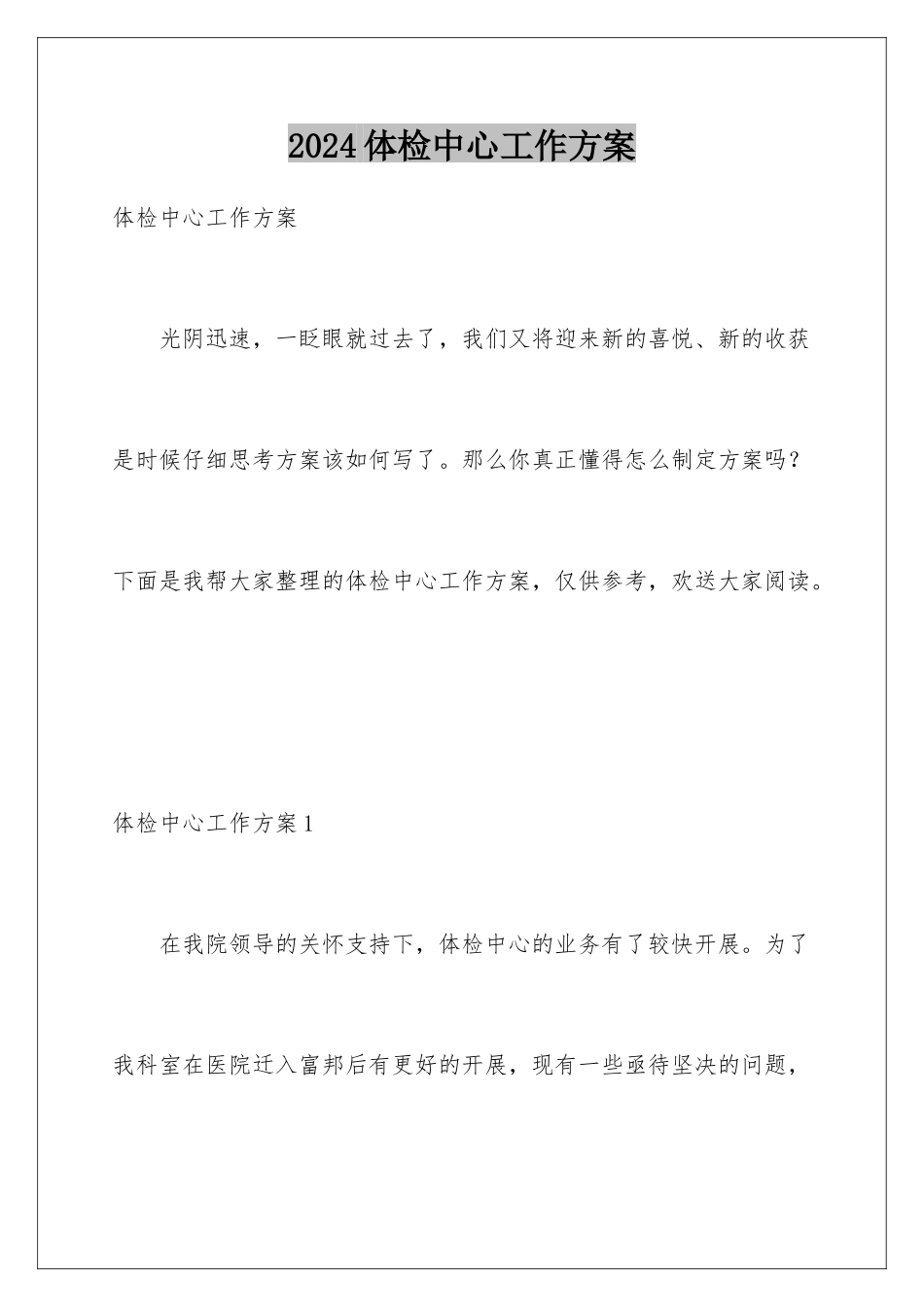 2024体检中心工作方案

体检中心工作方案

光阴迅速，一眨眼就过去了，我们又将迎来新的喜悦、新的收获是时候仔细思考方案该如何写了。那么你真正懂得怎么制定方案吗？下面是我帮大家整理的体检中心工作方案，仅供参考，欢送大家阅读。

体检中心工作方案1

在我院领导的关怀支持下，体检中心的业务有了较快开展。为了我科室在医院迁入富邦后有更好的开展，现有一些亟待坚决的问题，